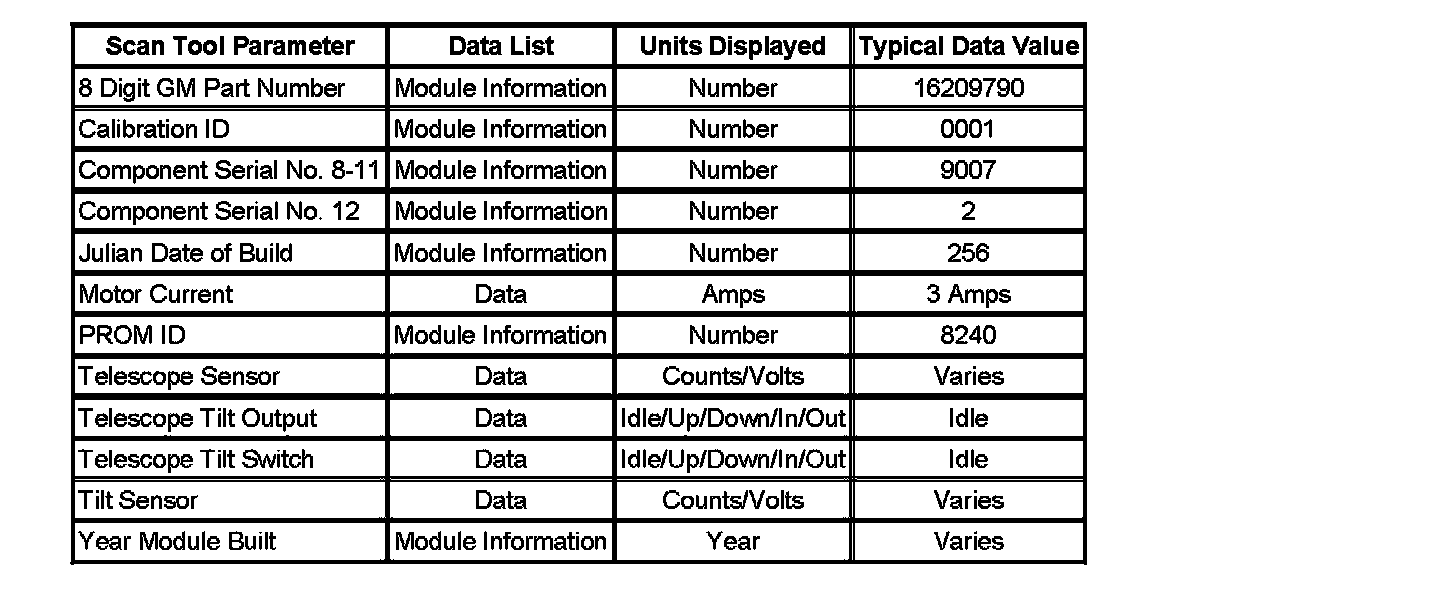 | Scan Tool Parameter | Data List | Units Displayed | Typical Data Value |
|---|---|---|---|
| 8 Digit GM Part Number | Module Information | Number | 16209790 |
| Calibration ID | Module Information | Number | 0001 |
| Component Serial No. 8-11 | Module Information | Number | 9007 |
| Component Serial No. 12 | Module Information | Number | 2 |
| Julian Date of Build | Module Information | Number | 256 |
| Motor Current | Data | Amps | 3 Amps |
| PROM ID | Module Information | Number | 8240 |
| Telescope Sensor | Data | Counts/Volts | Varies |
| Telescope Tilt Output | Data | Idle/Up/Down/In/Out | Idle |
| Telescope Tilt Switch | Data | Idle/Up/Down/In/Out | Idle |
| Tilt Sensor | Data | Counts/Volts | Varies |
| Year Module Built | Module Information | Year | Varies |